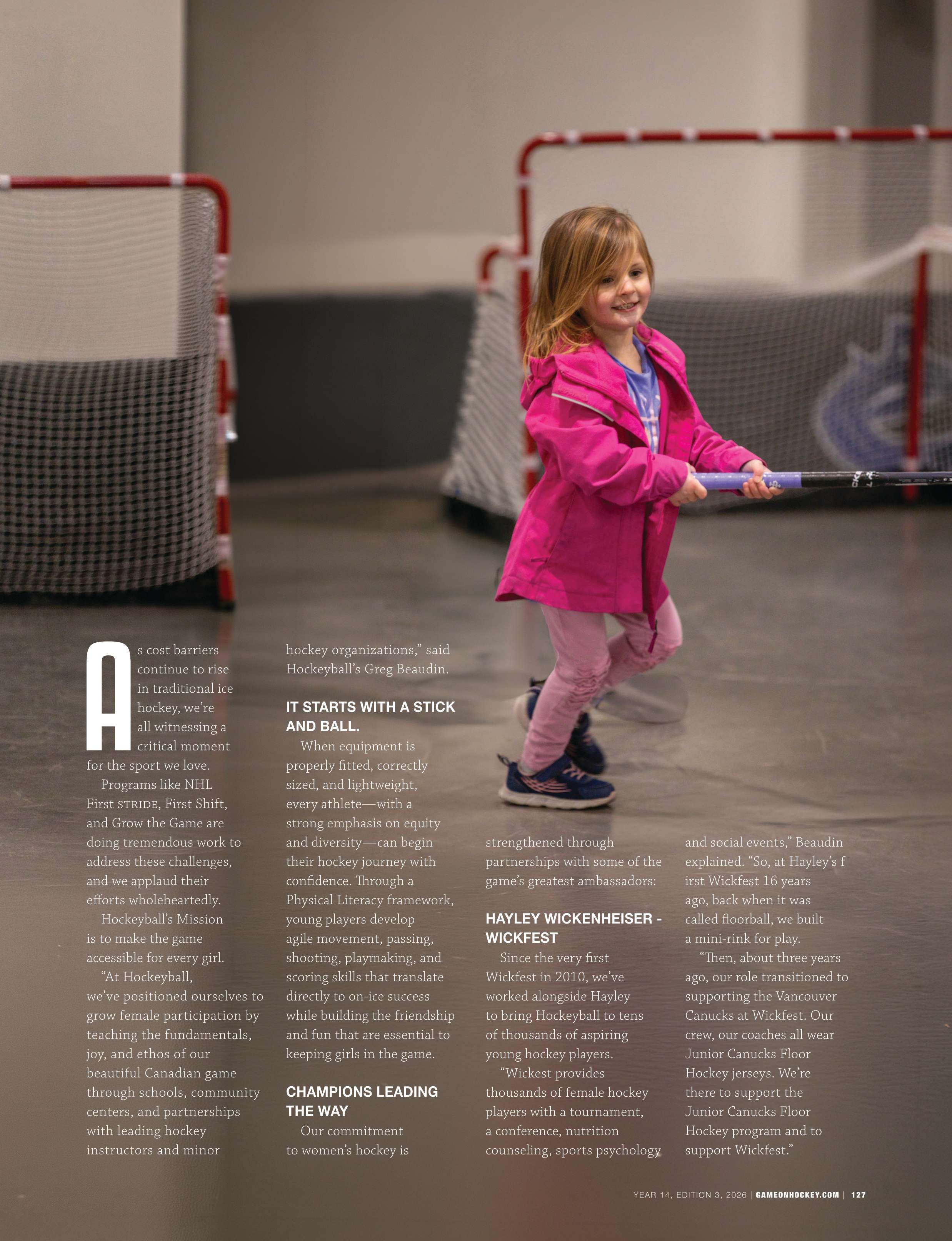 As cost barriers continue to rise in traditional ice hockey, we're all witnessing a critical moment for the sport we love.

Programs like NHL First STRIDE, First Shift, and Grow the Game are doing tremendous work to address these challenges, and we applaud their efforts wholeheartedly.

Hockeyball's Mission is to make the game accessible for every girl.

"At Hockeyball, we've positioned ourselves to grow female participation by teaching the fundamentals, joy, and ethos of our beautiful Canadian game through schools, community centers, and partnerships with leading hockey instructors and minor hockey organizations," said Hockeyball's Greg Beaudin.

IT STARTS WITH A STICK AND BALL.

When equipment is properly fitted, correctly sized, and lightweight, every athlete—with a strong emphasis on equity and diversity—can begin their hockey journey with confidence. Through a Physical Literacy framework, young players develop agile movement, passing, shooting, playmaking, and scoring skills that translate directly to on-ice success while building the friendship and fun that are essential to keeping girls in the game.

CHAMPIONS LEADING THE WAY

Our commitment to women's hockey is strengthened through partnerships with some of the game's greatest ambassadors:

HAYLEY WICKENHEISER - WICKFEST

Since the very first Wickfest in 2010, we've worked alongside Hayley to bring Hockeyball to tens of thousands of aspiring young hockey players.

"Wickest provides thousands of female hockey players with a tournament, a conference, nutrition counseling, sports psychology and social events," Beaudin explained. "So, at Hayley's f irst Wickfest 16 years ago, back when it was called floorball, we built a mini-rink for play.

"Then, about three years ago, our role transitioned to supporting the Vancouver Canucks at Wickfest. Our crew, our coaches all wear Junior Canucks Floor Hockey jerseys. We're there to support the Junior Canucks Floor Hockey program and to support Wickfest."

YEAR 14, EDITION 3, 2026 | GAMEONHOCKEY.COM | 127